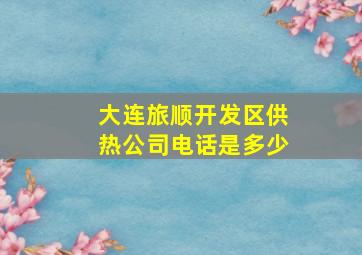 大连旅顺开发区供热公司电话是多少